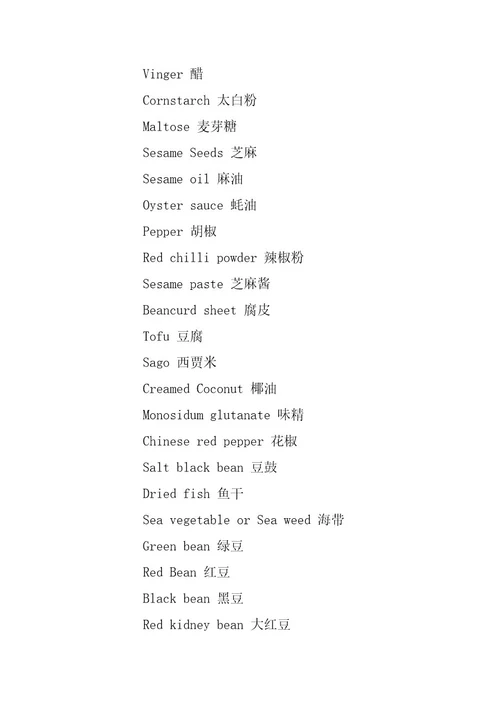 Vinger 醋

Cornstarch 太白粉

Maltose 麦芽糖

Sesame Seeds 芝麻

Sesame oil 麻油

Oyster sauce 蚝油

Pepper 胡椒

Red chilli powder 辣椒粉

Sesame paste 芝麻酱

Beancurd sheet 腐皮

Tofu 豆腐

Sago 西贾米

Creamed Coconut 椰油

Monosidum glutanate 味精

Chinese red pepper 花椒

Salt black bean 豆鼓

Dried fish 鱼干

Sea vegetable or Sea weed 海带

Green bean 绿豆

Red Bean 红豆

Black bean 黑豆

Red kidney bean 大红豆